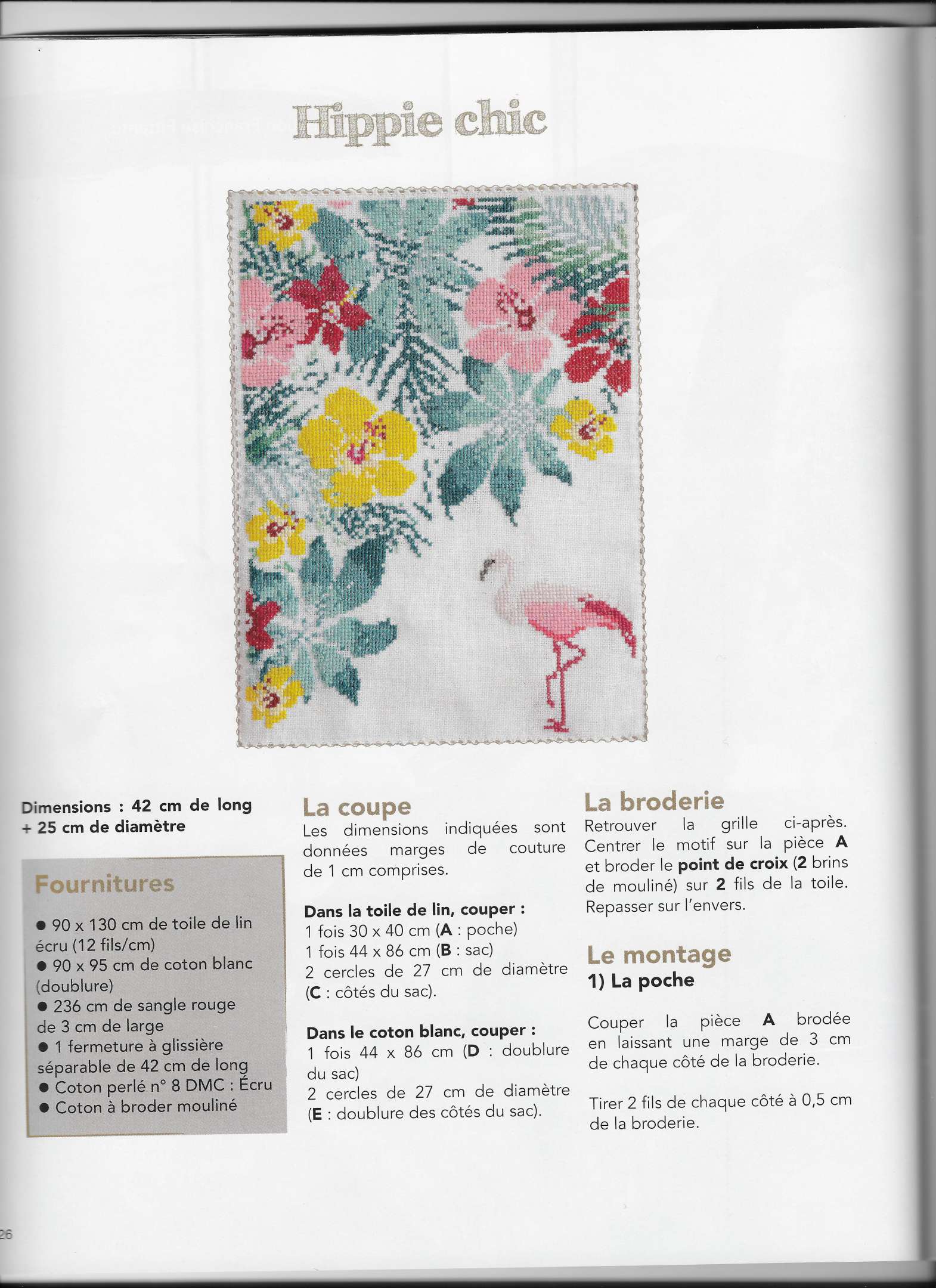 Hippie chic

Dimensions : 42 cm de long + 25 cm de diamètre

Fournitures

● 90 x 130 cm de toile de lin écru (12 fils/cm)
● 90 x 95 cm de coton blanc (doublure)
● 236 cm de sangle rouge de 3 cm de large
● 1 fermeture à glissière séparable de 42 cm de long
● Coton perlé n° 8 DMC : Écru
● Coton à broder mouliné

La coupe
Les dimensions indiquées sont données marges de couture de 1 cm comprises.

Dans la toile de lin, couper :
1 fois 30 x 40 cm (A : poche)
1 fois 44 x 86 cm (B : sac)
2 cercles de 27 cm de diamètre (C : côtés du sac).

Dans le coton blanc, couper :
1 fois 44 x 86 cm (D : doublure du sac)
2 cercles de 27 cm de diamètre (E : doublure des côtés du sac).

La broderie
Retrouver la grille ci-après. Centrer le motif sur la pièce A et broder le point de croix (2 brins de mouliné) sur 2 fils de la toile. Repasser sur l'envers.

Le montage
1) La poche

Couper la pièce A brodée en laissant une marge de 3 cm de chaque côté de la broderie.

Tirer 2 fils de chaque côté à 0,5 cm de la broderie.

26